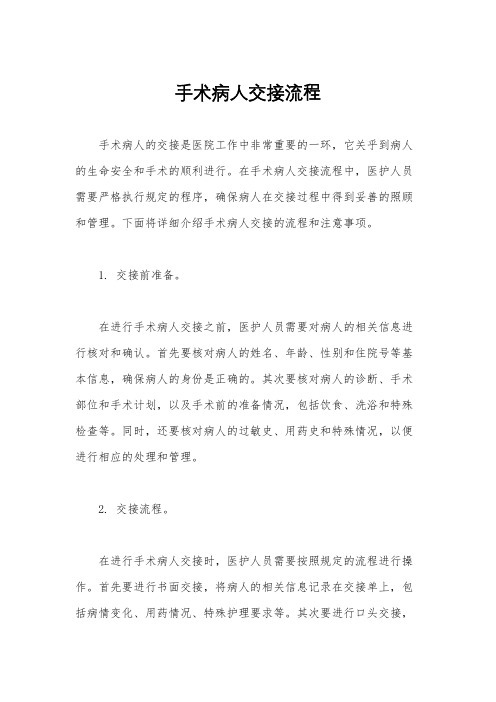 手术病人交接流程

手术病人的交接是医院工作中非常重要的一环，它关乎到病人的生命安全和手术的顺利进行。在手术病人交接流程中，医护人员需要严格执行规定的程序，确保病人在交接过程中得到妥善的照顾和管理。下面将详细介绍手术病人交接的流程和注意事项。

1. 交接前准备。

在进行手术病人交接之前，医护人员需要对病人的相关信息进行核对和确认。首先要核对病人的姓名、年龄、性别和住院号等基本信息，确保病人的身份是正确的。其次要核对病人的诊断、手术部位和手术计划，以及手术前的准备情况，包括饮食、洗浴和特殊检查等。同时，还要核对病人的过敏史、用药史和特殊情况，以便进行相应的处理和管理。

2. 交接流程。

在进行手术病人交接时，医护人员需要按照规定的流程进行操作。首先要进行书面交接，将病人的相关信息记录在交接单上，包括病情变化、用药情况、特殊护理要求等。其次要进行口头交接，